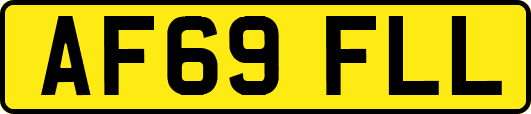 AF69 FLL